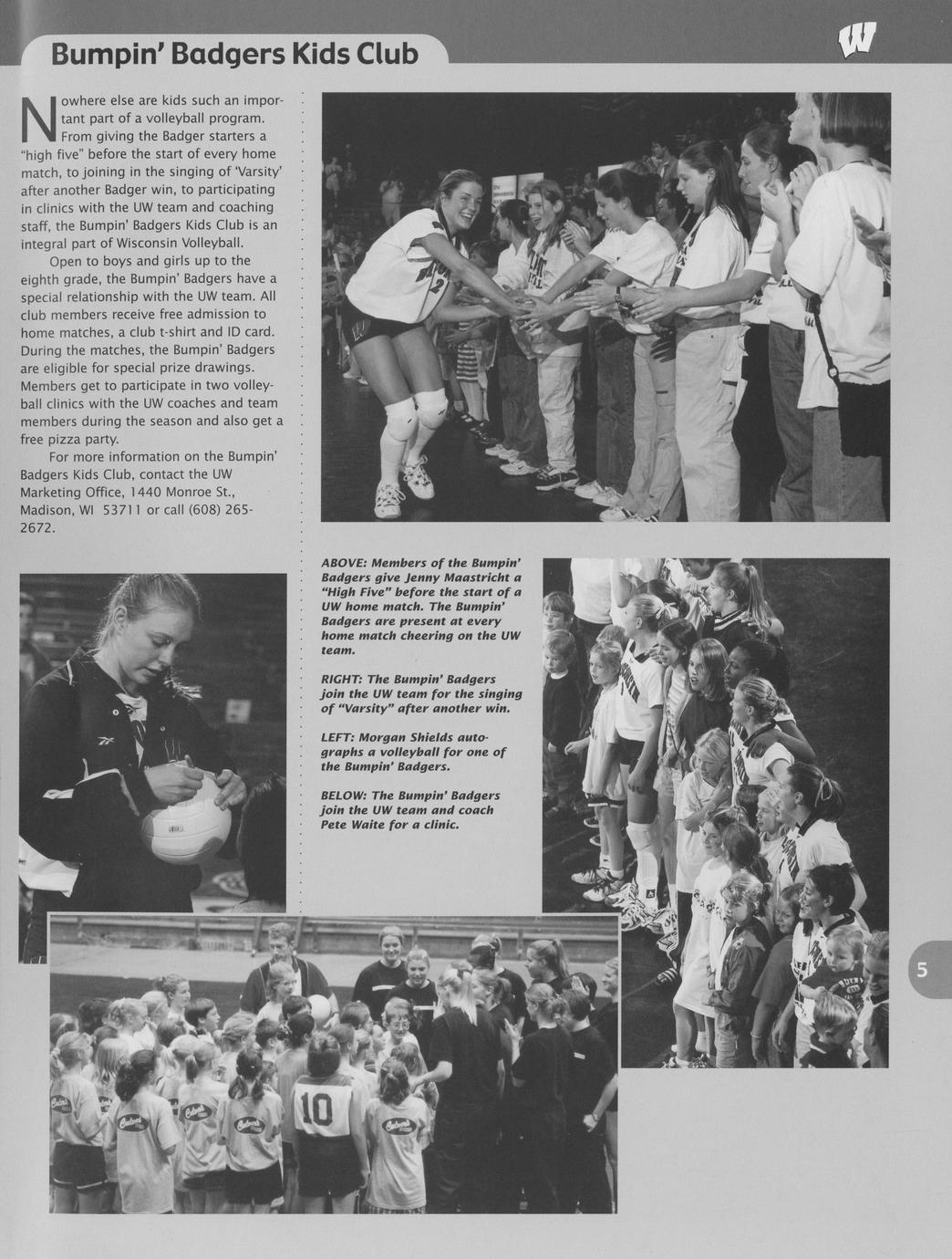 Bumpin' Badgers Kids Club

W

Nowhere else are kids such an important part of a volleyball program. From giving the Badger starters a "high five" before the start of every home match, to joining in the singing of 'Varsity' after another Badger win, to participating in clinics with the UW team and coaching staff, the Bumpin' Badgers Kids Club is an integral part of Wisconsin Volleyball.

Open to boys and girls up to the eighth grade, the Bumpin' Badgers have a special relationship with the UW team. All club members receive free admission to home matches, a club t-shirt and ID card. During the matches, the Bumpin' Badgers are eligible for special prize drawings. Members get to participate in two volleyball clinics with the UW coaches and team members during the season and also get a free pizza party.

For more information on the Bumpin' Badgers Kids Club, contact the UW Marketing Office, 1440 Monroe St., Madison, WI 53711 or call (608) 265-2672.

ABOVE: Members of the Bumpin' Badgers give Jenny Maastricht a "High Five" before the start of a UW home match. The Bumpin' Badgers are present at every home match cheering on the UW team.

RIGHT: The Bumpin' Badgers join the UW team for the singing of "Varsity" after another win.

LEFT: Morgan Shields autographs a volleyball for one of the Bumpin' Badgers.

BELOW: The Bumpin' Badgers join the UW team and coach Pete Waite for a clinic.

10

5